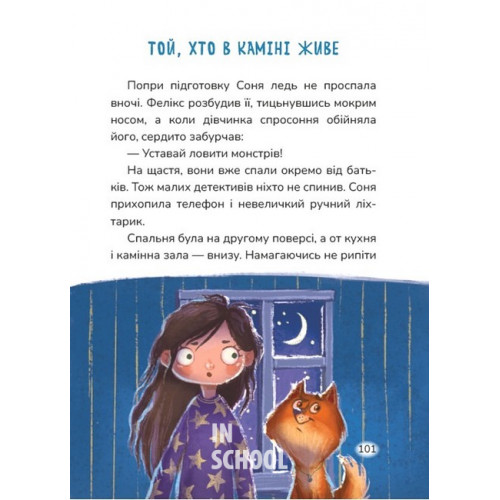 ТОЙ, ХТО В КАМІНІ ЖИВЕ

Попри підготовку Соня ледь не проспала вночі. Фелікс розбудив її, тицьнувшись мокрим носом, а коли дівчинка спросоння обійняла його, сердито забурчав:

— Уставай ловити монстрів!

На щастя, вони вже спали окремо від батьків. Тож малих детективів ніхто не спинив. Соня прихопила телефон і невеличкий ручний ліхтарик.

Спальня була на другому поверсі, а от кухня і камінна зала — внизу. Намагаючись не рипіти

101

IN SCHOOL